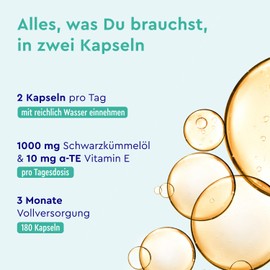 Alles, was Du brauchst, in zwei Kapseln

2 Kapseln pro Tag

mit reichlich Wasser einnehmen

1000 mg Schwarzkümmelöl & 10 mg α-TE Vitamin E

pro Tagesdosis

3 Monate Vollversorgung

180 Kapseln